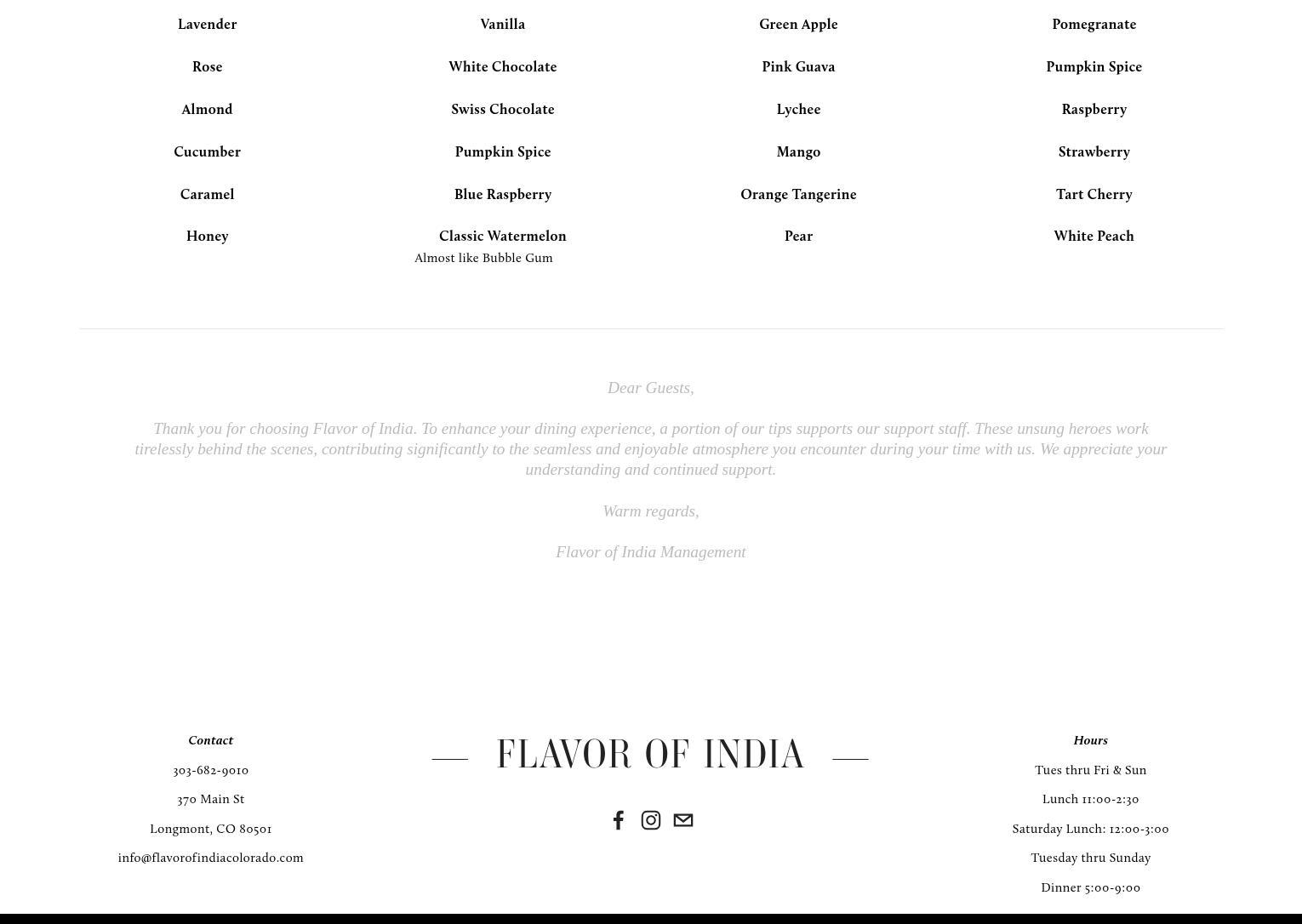 Lavender

Rose

Almond

Cucumber

Caramel

Honey

Vanilla

White Chocolate

Swiss Chocolate

Pumpkin Spice

Blue Raspberry

Classic Watermelon

Almost like Bubble Gum

Green Apple

Pink Guava

Lychee

Mango

Orange Tangerine

Pear

Pomegranate

Pumpkin Spice

Raspberry

Strawberry

Tart Cherry

White Peach

Dear Guests,

Thank you for choosing Flavor of India. To enhance your dining experience, a portion of our tips supports our support staff. These unsung heroes work tirelessly behind the scenes, contributing significantly to the seamless and enjoyable atmosphere you encounter during your time with us. We appreciate your understanding and continued support.

Warm regards,

Flavor of India Management

Contact

303-682-9010

370 Main St

Longmont, CO 80501

info@flavorofindiacolorado.com

FLAVOR OF INDIA

Hours

Tues thru Fri & Sun

Lunch 11:00-2:30

Saturday Lunch: 12:00-3:00

Tuesday thru Sunday

Dinner 5:00-9:00